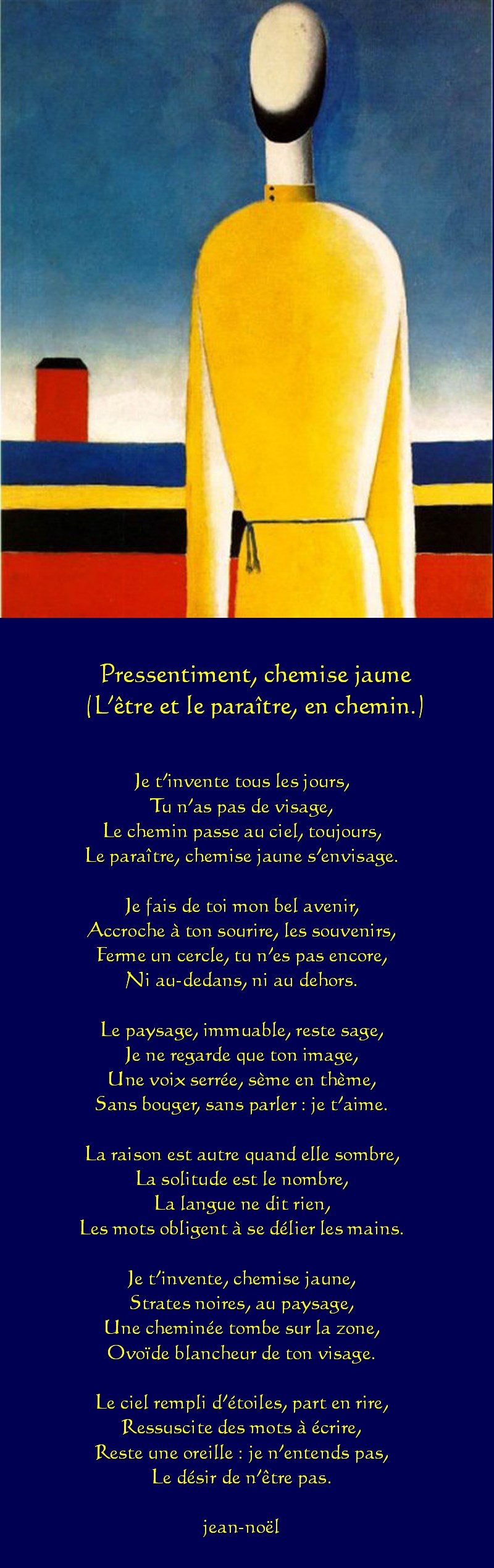 Pressentiment, chemise jaune
(L'être et le paraître, en chemin.)

Je t'invente tous les jours,
Tu n'as pas de visage,
Le chemin passe au ciel, toujours,
Le paraître, chemise jaune s'envisage.

Je fais de toi mon bel avenir,
Accroche à ton sourire, les souvenirs,
Ferme un cercle, tu n'es pas encore,
Ni au-dedans, ni au dehors.

Le paysage, immuable, reste sage,
Je ne regarde que ton image,
Une voix serrée, sème en thème,
Sans bouger, sans parler : je t'aime.

La raison est autre quand elle sombre,
La solitude est le nombre,
La langue ne dit rien,
Les mots obligent à se délier les mains.

Je t'invente, chemise jaune,
Strates noires, au paysage,
Une cheminée tombe sur la zone,
Ovoïde blancheur de ton visage.

Le ciel rempli d'étoiles, part en rire,
Ressuscite des mots à écrire,
Reste une oreille : je n'entends pas,
Le désir de n'être pas.

jean-noël